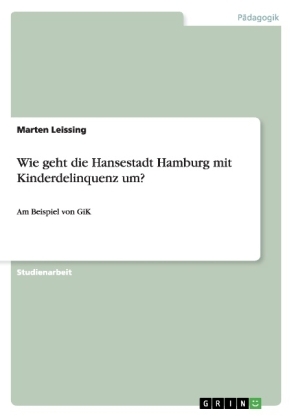 Pädagogik

Marten Leissing

Wie geht die Hansestadt Hamburg mit Kinderdelinquenz um?

Am Beispiel von GiK

Studienarbeit

GRIN